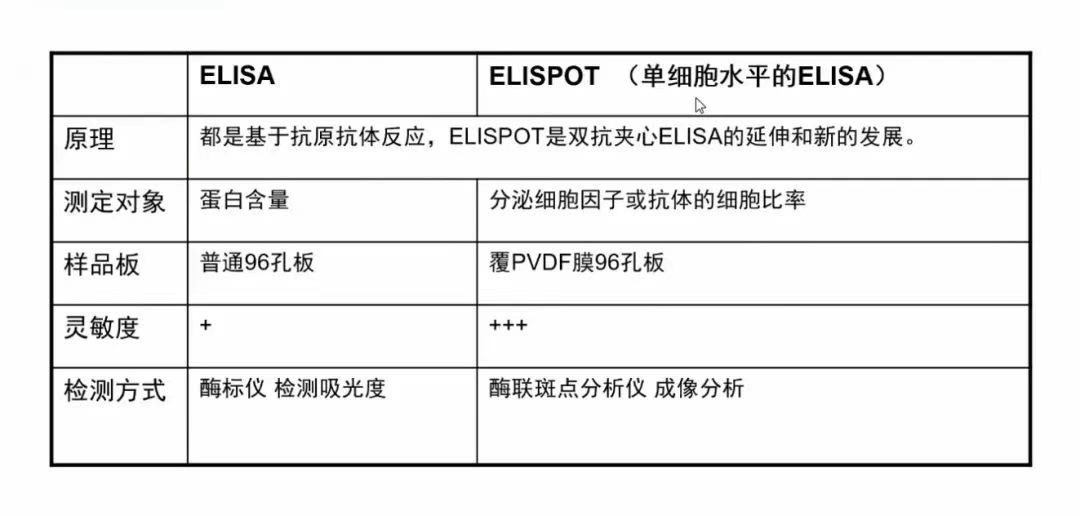 | | ELISA | ELISPOT （单细胞水平的ELISA） |
|---|---|---|
| 原理 | 都是基于抗原抗体反应，ELISPOT是双抗夹心ELISA的延伸和新的发展。 | |
| 测定对象 | 蛋白含量 | 分泌细胞因子或抗体的细胞比率 |
| 样品板 | 普通96孔板 | 覆PVDF膜96孔板 |
| 灵敏度 | + | +++ |
| 检测方式 | 酶标仪 检测吸光度 | 酶联斑点分析仪 成像分析 |